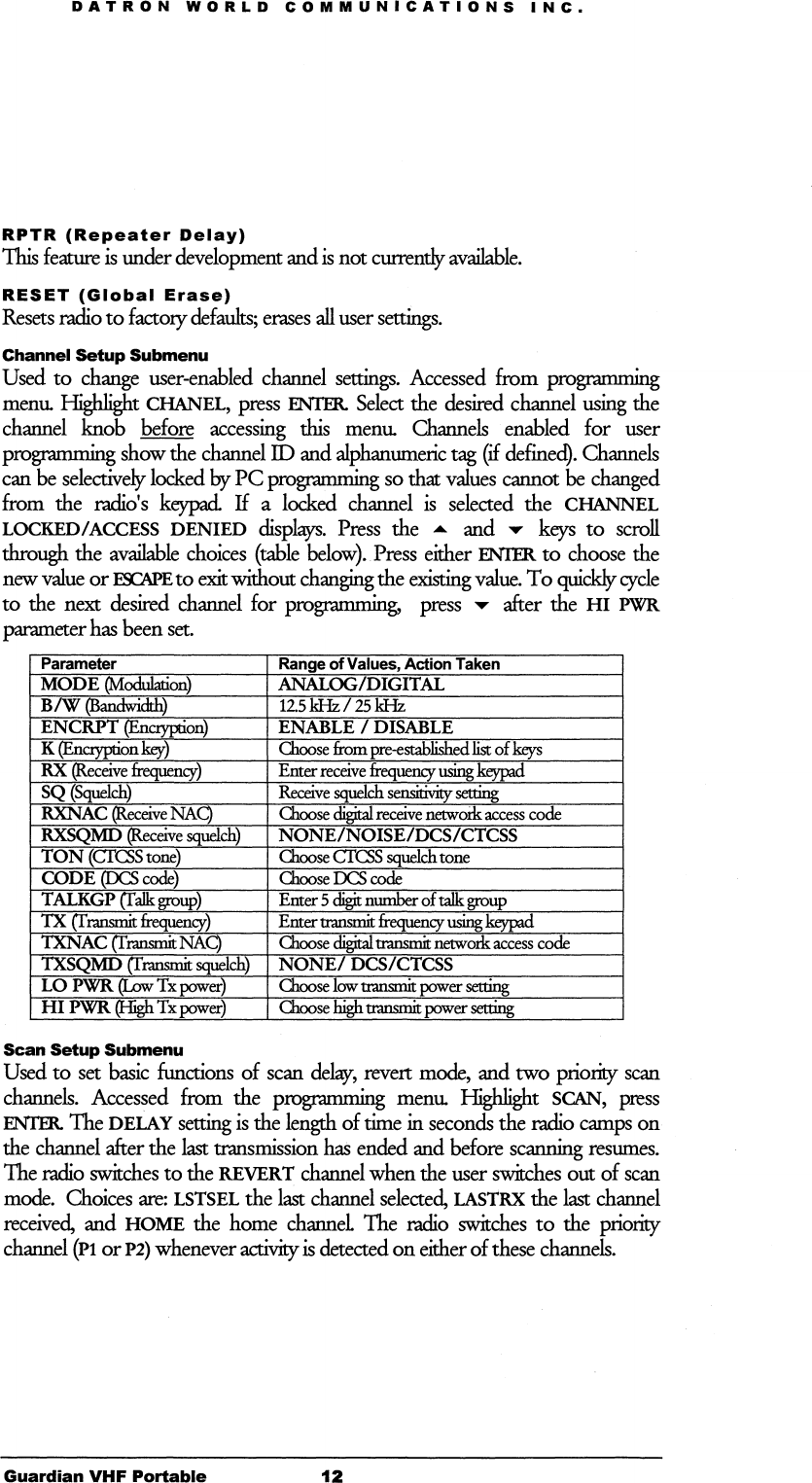 DATRON WORLD COMMUNICATIONS INC.

RPTR (Repeater Delay)
This feature is under development and is not currently available.

RESET (Global Erase)
Resets radio to factory defaults; erases all user settings.

Channel Setup Submenu
Used to change user-enabled channel settings. Accessed from programming menu. Highlight CHANEL, press ENTER. Select the desired channel using the channel knob before accessing this menu. Channels enabled for user programming show the channel ID and alphanumeric tag (if defined). Channels can be selectively locked by PC programming so that values cannot be changed from the radio's keypad. If a locked channel is selected the CHANNEL LOCKED/ACCESS DENIED displays. Press the ▲ and ▼ keys to scroll through the available choices (table below). Press either ENTER to choose the new value or ESCAPE to exit without changing the existing value. To quickly cycle to the next desired channel for programming, press ▼ after the HI PWR parameter has been set.

| Parameter | Range of Values, Action Taken |
|---|---|
| MODE (Modulation) | ANALOG/DIGITAL |
| B/W (Bandwidth) | 12.5 kHz / 25 kHz |
| ENCRPT (Encryption) | ENABLE / DISABLE |
| K (Encryption key) | Choose from pre-established list of keys |
| RX (Receive frequency) | Enter receive frequency using keypad |
| SQ (Squelch) | Receive squelch sensitivity setting |
| RXNAC (Receive NAC) | Choose digital receive network access code |
| RXSQMD (Receive squelch) | NONE/NOISE/DCS/CTCSS |
| TON (CTCSS tone) | Choose CTCSS squelch tone |
| CODE (DCS code) | Choose DCS code |
| TALKGP (Talk group) | Enter 5 digit number of talk group |
| TX (Transmit frequency) | Enter transmit frequency using keypad |
| TXNAC (Transmit NAC) | Choose digital transmit network access code |
| TXSQMD (Transmit squelch) | NONE/ DCS/CTCSS |
| LO PWR (Low Tx power) | Choose low transmit power setting |
| HI PWR (High Tx power) | Choose high transmit power setting |

Scan Setup Submenu
Used to set basic functions of scan delay, revert mode, and two priority scan channels. Accessed from the programming menu. Highlight SCAN, press ENTER. The DELAY setting is the length of time in seconds the radio camps on the channel after the last transmission has ended and before scanning resumes. The radio switches to the REVERT channel when the user switches out of scan mode. Choices are: LSTSEL the last channel selected, LASTRX the last channel received, and HOME the home channel. The radio switches to the priority channel (P1 or P2) whenever activity is detected on either of these channels.

Guardian VHF Portable 12